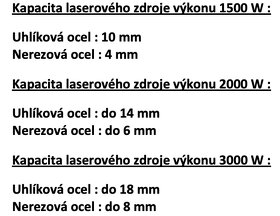 Kapacita laserového zdroje výkonu 1500 W :

Uhlíková ocel : 10 mm
Nerezová ocel : 4 mm

Kapacita laserového zdroje výkonu 2000 W :

Uhlíková ocel : do 14 mm
Nerezová ocel : do 6 mm

Kapacita laserového zdroje výkonu 3000 W :

Uhlíková ocel : do 18 mm
Nerezová ocel : do 8 mm